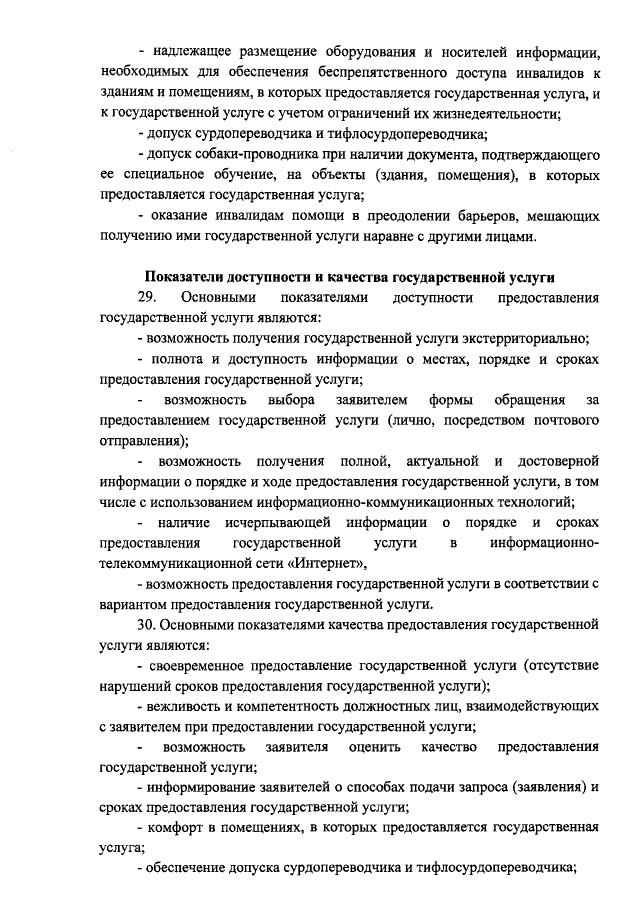 - надлежащее размещение оборудования и носителей информации, необходимых для обеспечения беспрепятственного доступа инвалидов к зданиям и помещениям, в которых предоставляется государственная услуга, и к государственной услуге с учетом ограничений их жизнедеятельности;

- допуск сурдопереводчика и тифлосурдопереводчика;

- допуск собаки-проводника при наличии документа, подтверждающего ее специальное обучение, на объекты (здания, помещения), в которых предоставляется государственная услуга;

- оказание инвалидам помощи в преодолении барьеров, мешающих получению ими государственной услуги наравне с другими лицами.

Показатели доступности и качества государственной услуги

29. Основными показателями доступности предоставления государственной услуги являются:

- возможность получения государственной услуги экстерриториально;

- полнота и доступность информации о местах, порядке и сроках предоставления государственной услуги;

- возможность выбора заявителем формы обращения за предоставлением государственной услуги (лично, посредством почтового отправления);

- возможность получения полной, актуальной и достоверной информации о порядке и ходе предоставления государственной услуги, в том числе с использованием информационно-коммуникационных технологий;

- наличие исчерпывающей информации о порядке и сроках предоставления государственной услуги в информационно-телекоммуникационной сети «Интернет»,

- возможность предоставления государственной услуги в соответствии с вариантом предоставления государственной услуги.

30. Основными показателями качества предоставления государственной услуги являются:

- своевременное предоставление государственной услуги (отсутствие нарушений сроков предоставления государственной услуги);

- вежливость и компетентность должностных лиц, взаимодействующих с заявителем при предоставлении государственной услуги;

- возможность заявителя оценить качество предоставления государственной услуги;

- информирование заявителей о способах подачи запроса (заявления) и сроках предоставления государственной услуги;

- комфорт в помещениях, в которых предоставляется государственная услуга;

- обеспечение допуска сурдопереводчика и тифлосурдопереводчика;